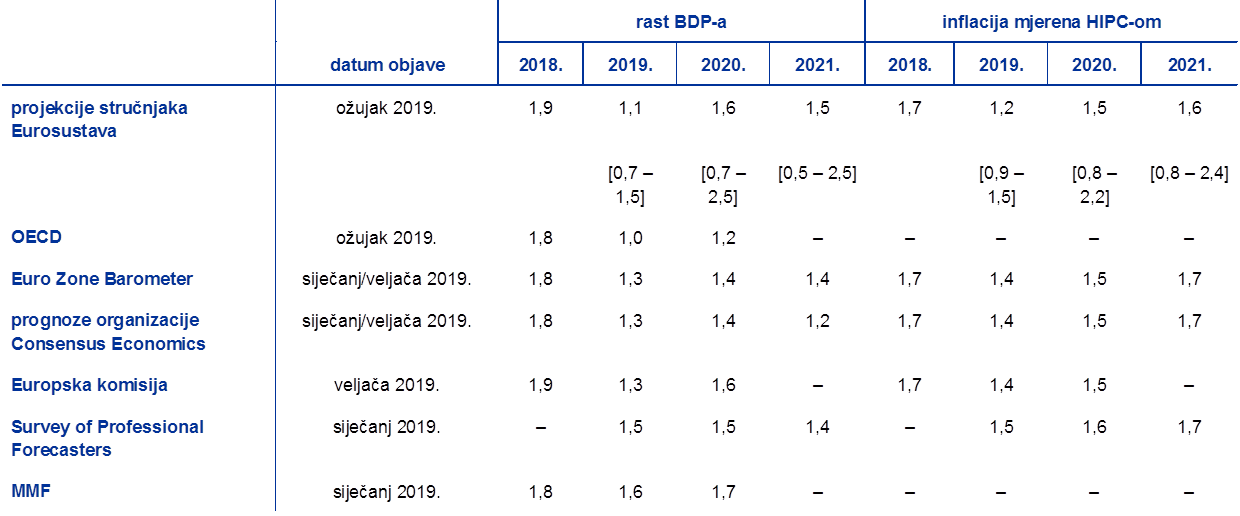 |  |  | rast BDP-a |  |  |  | inflacija mjerena HIPC-om |  |  |  |
|---|---|---|---|---|---|---|---|---|---|
|  | datum objave | 2018. | 2019. | 2020. | 2021. | 2018. | 2019. | 2020. | 2021. |
| projekcije stručnjaka Eurosustava | ožujak 2019. | 1,9 | 1,1 | 1,6 | 1,5 | 1,7 | 1,2 | 1,5 | 1,6 |
|  |  |  | [0,7 – 1,5] | [0,7 – 2,5] | [0,5 – 2,5] |  | [0,9 – 1,5] | [0,8 – 2,2] | [0,8 – 2,4] |
| OECD | ožujak 2019. | 1,8 | 1,0 | 1,2 | – | – | – | – | – |
| Euro Zone Barometer | siječanj/veljača 2019. | 1,8 | 1,3 | 1,4 | 1,4 | 1,7 | 1,4 | 1,5 | 1,7 |
| prognoze organizacije Consensus Economics | siječanj/veljača 2019. | 1,8 | 1,3 | 1,4 | 1,2 | 1,7 | 1,4 | 1,5 | 1,7 |
| Europska komisija | veljača 2019. | 1,9 | 1,3 | 1,6 | – | 1,7 | 1,4 | 1,5 | – |
| Survey of Professional Forecasters | siječanj 2019. | – | 1,5 | 1,5 | 1,4 | – | 1,5 | 1,6 | 1,7 |
| MMF | siječanj 2019. | 1,8 | 1,6 | 1,7 | – | – | – | – | – |